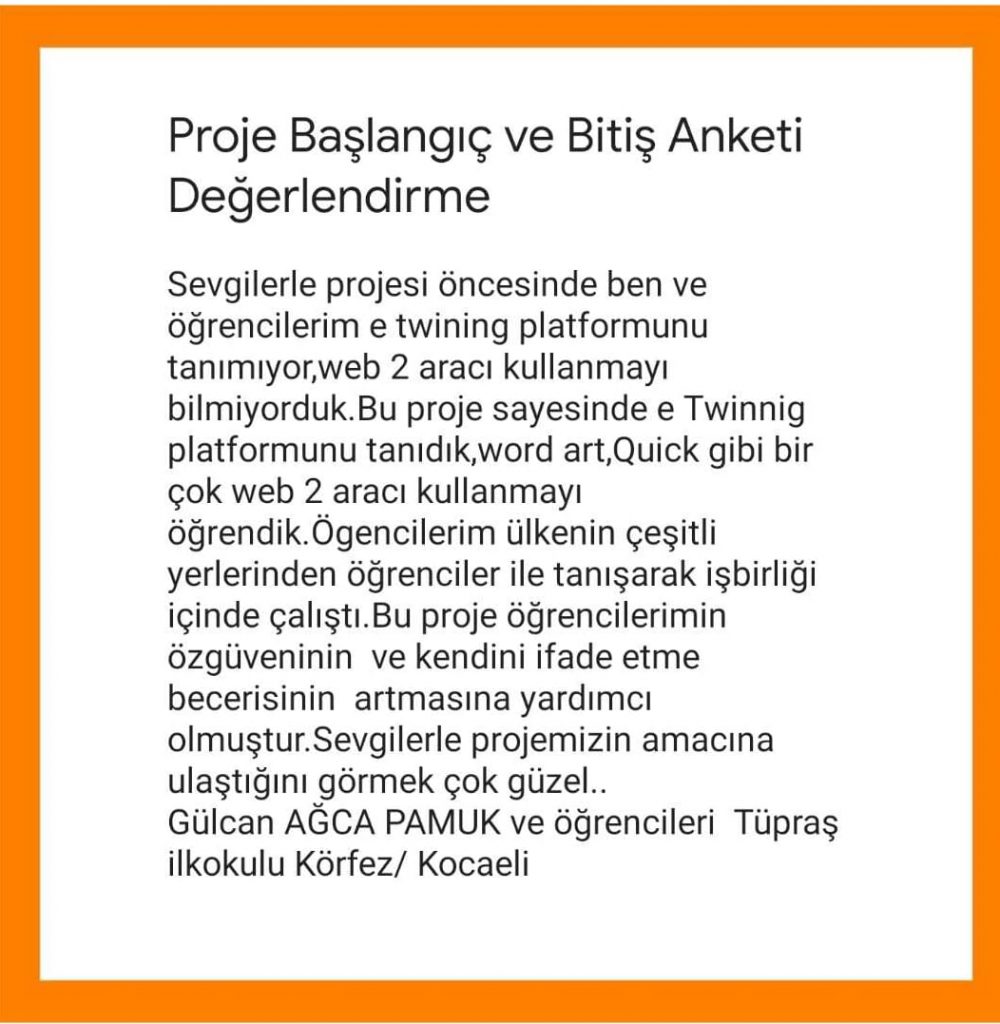 Proje Başlangıç ve Bitiş Anketi Değerlendirme

Sevgilerle projesi öncesinde ben ve öğrencilerim e twining platformunu tanımıyor,web 2 aracı kullanmayı bilmiyorduk.Bu proje sayesinde e Twinnig platformunu tanıdık,word art,Quick gibi bir çok web 2 aracı kullanmayı öğrendik.Ögencilerim ülkenin çeşitli yerlerinden öğrenciler ile tanışarak işbirliği içinde çalıştı.Bu proje öğrencilerimin özgüveninin ve kendini ifade etme becerisinin artmasına yardımcı olmuştur.Sevgilerle projemizin amacına ulaştığını görmek çok güzel..
Gülcan AĞCA PAMUK ve öğrencileri Tüpraş ilkokulu Körfez/ Kocaeli